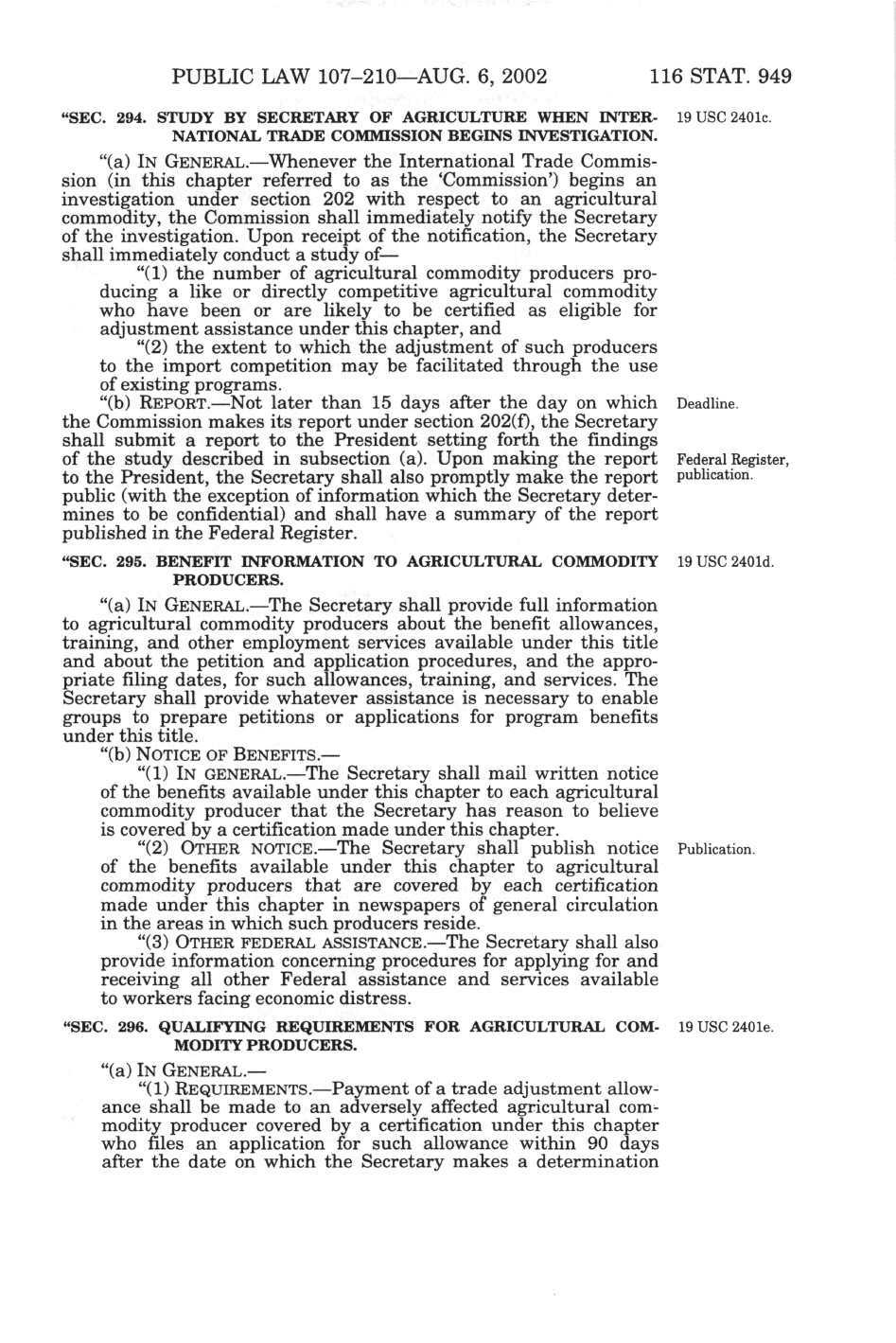 PUBLIC LAW 107–210—AUG. 6, 2002 116 STAT. 949

"SEC. 294. STUDY BY SECRETARY OF AGRICULTURE WHEN INTERNATIONAL TRADE COMMISSION BEGINS INVESTIGATION.

19 USC 2401c.

"(a) IN GENERAL.—Whenever the International Trade Commission (in this chapter referred to as the 'Commission') begins an investigation under section 202 with respect to an agricultural commodity, the Commission shall immediately notify the Secretary of the investigation. Upon receipt of the notification, the Secretary shall immediately conduct a study of—

"(1) the number of agricultural commodity producers producing a like or directly competitive agricultural commodity who have been or are likely to be certified as eligible for adjustment assistance under this chapter, and

"(2) the extent to which the adjustment of such producers to the import competition may be facilitated through the use of existing programs.

"(b) REPORT.—Not later than 15 days after the day on which the Commission makes its report under section 202(f), the Secretary shall submit a report to the President setting forth the findings of the study described in subsection (a). Upon making the report to the President, the Secretary shall also promptly make the report public (with the exception of information which the Secretary determines to be confidential) and shall have a summary of the report published in the Federal Register.

Deadline.

Federal Register, publication.

"SEC. 295. BENEFIT INFORMATION TO AGRICULTURAL COMMODITY PRODUCERS.

19 USC 2401d.

"(a) IN GENERAL.—The Secretary shall provide full information to agricultural commodity producers about the benefit allowances, training, and other employment services available under this title and about the petition and application procedures, and the appropriate filing dates, for such allowances, training, and services. The Secretary shall provide whatever assistance is necessary to enable groups to prepare petitions or applications for program benefits under this title.

"(b) NOTICE OF BENEFITS.—

"(1) IN GENERAL.—The Secretary shall mail written notice of the benefits available under this chapter to each agricultural commodity producer that the Secretary has reason to believe is covered by a certification made under this chapter.

"(2) OTHER NOTICE.—The Secretary shall publish notice of the benefits available under this chapter to agricultural commodity producers that are covered by each certification made under this chapter in newspapers of general circulation in the areas in which such producers reside.

Publication.

"(3) OTHER FEDERAL ASSISTANCE.—The Secretary shall also provide information concerning procedures for applying for and receiving all other Federal assistance and services available to workers facing economic distress.

"SEC. 296. QUALIFYING REQUIREMENTS FOR AGRICULTURAL COMMODITY PRODUCERS.

19 USC 2401e.

"(a) IN GENERAL.—

"(1) REQUIREMENTS.—Payment of a trade adjustment allowance shall be made to an adversely affected agricultural commodity producer covered by a certification under this chapter who files an application for such allowance within 90 days after the date on which the Secretary makes a determination